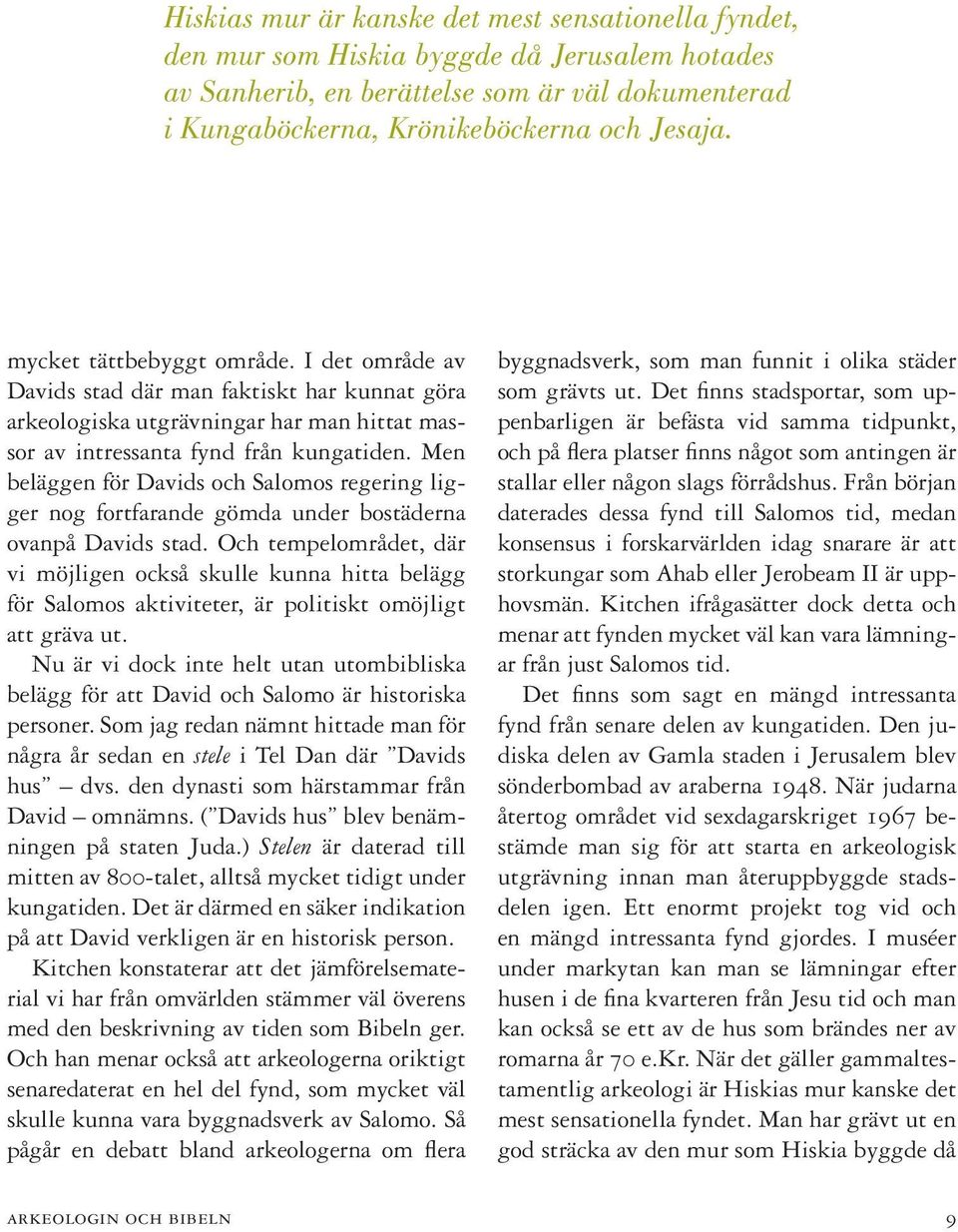 Hiskias mur är kanske det mest sensationella fyndet, den mur som Hiskia byggde då Jerusalem hotades av Sanherib, en berättelse som är väl dokumenterad i Kungaböckerna, Krönikeböckerna och Jesaja.

mycket tättbebyggt område. I det område av Davids stad där man faktiskt har kunnat göra arkeologiska utgrävningar har man hittat massor av intressanta fynd från kungatiden. Men beläggen för Davids och Salomos regering ligger nog fortfarande gömda under bostäderna ovanpå Davids stad. Och tempelområdet, där vi möjligen också skulle kunna hitta belägg för Salomos aktiviteter, är politiskt omöjligt att gräva ut.

Nu är vi dock inte helt utan utombibliska belägg för att David och Salomo är historiska personer. Som jag redan nämnt hittade man för några år sedan en stele i Tel Dan där ”Davids hus” – dvs. den dynasti som härstammar från David – omnämns. (”Davids hus” blev benämningen på staten Juda.) Stelen är daterad till mitten av 800-talet, alltså mycket tidigt under kungatiden. Det är därmed en säker indikation på att David verkligen är en historisk person.

Kitchen konstaterar att det jämförelsematerial vi har från omvärlden stämmer väl överens med den beskrivning av tiden som Bibeln ger. Och han menar också att arkeologerna oriktigt senaredaterat en hel del fynd, som mycket väl skulle kunna vara byggnadsverk av Salomo. Så pågår en debatt bland arkeologerna om flera byggnadsverk, som man funnit i olika städer som grävts ut. Det finns stadsportar, som uppenbarligen är befästa vid samma tidpunkt, och på flera platser finns något som antingen är stallar eller någon slags förrådshus. Från början daterades dessa fynd till Salomos tid, medan konsensus i forskarvärlden idag snarare är att storkungar som Ahab eller Jerobeam II är upphovsmän. Kitchen ifrågasätter dock detta och menar att fynden mycket väl kan vara lämningar från just Salomos tid.

Det finns som sagt en mängd intressanta fynd från senare delen av kungatiden. Den judiska delen av Gamla staden i Jerusalem blev sönderbombad av araberna 1948. När judarna återtog området vid sexdagarskriget 1967 bestämde man sig för att starta en arkeologisk utgrävning innan man återuppbyggde stadsdelen igen. Ett enormt projekt tog vid och en mängd intressanta fynd gjordes. I muséer under markytan kan man se lämningar efter husen i de fina kvarteren från Jesu tid och man kan också se ett av de hus som brändes ner av romarna år 70 e.Kr. När det gäller gammaltestamentlig arkeologi är Hiskias mur kanske det mest sensationella fyndet. Man har grävt ut en god sträcka av den mur som Hiskia byggde då

ARKEOLOGIN OCH BIBELN

9